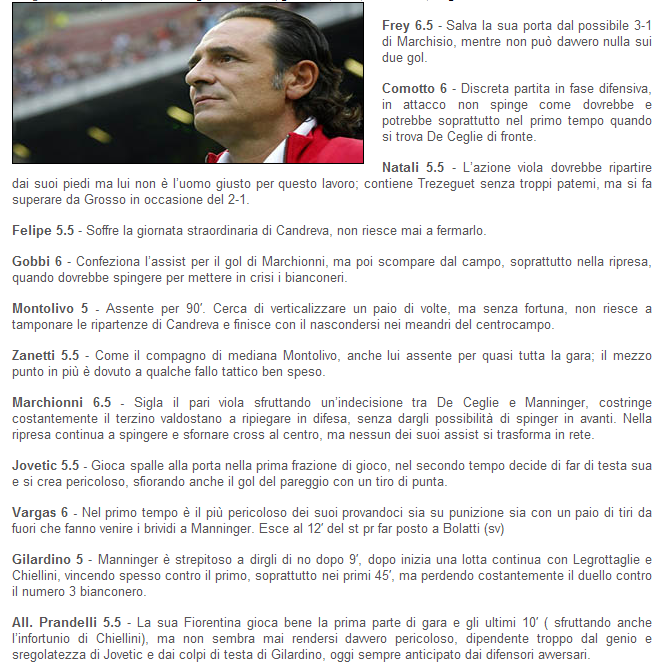 Frey 6.5 - Salva la sua porta dal possibile 3-1 di Marchisio, mentre non può davvero nulla sui due gol.

Comotto 6 - Discreta partita in fase difensiva, in attacco non spinge come dovrebbe e potrebbe soprattutto nel primo tempo quando si trova De Ceglie di fronte.

Natali 5.5 - L'azione viola dovrebbe ripartire dai suoi piedi ma lui non è l'uomo giusto per questo lavoro; contiene Trezeguet senza troppi patemi, ma si fa superare da Grosso in occasione del 2-1.

Felipe 5.5 - Soffre la giornata straordinaria di Candreva, non riesce mai a fermarlo.

Gobbi 6 - Confeziona l'assist per il gol di Marchionni, ma poi scompare dal campo, soprattutto nella ripresa, quando dovrebbe spingere per mettere in crisi i bianconeri.

Montolivo 5 - Assente per 90'. Cerca di verticalizzare un paio di volte, ma senza fortuna, non riesce a tamponare le ripartenze di Candreva e finisce con il nascondersi nei meandri del centrocampo.

Zanetti 5.5 - Come il compagno di mediana Montolivo, anche lui assente per quasi tutta la gara; il mezzo punto in più è dovuto a qualche fallo tattico ben speso.

Marchionni 6.5 - Sigla il pari viola sfruttando un'indecisione tra De Ceglie e Manninger, costringe costantemente il terzino valdostano a ripiegare in difesa, senza dargli possibilità di spinger in avanti. Nella ripresa continua a spingere e sfornare cross al centro, ma nessun dei suoi assist si trasforma in rete.

Jovetic 5.5 - Gioca spalle alla porta nella prima frazione di gioco, nel secondo tempo decide di far di testa sua e si crea pericoloso, sfiorando anche il gol del pareggio con un tiro di punta.

Vargas 6 - Nel primo tempo è il più pericoloso dei suoi provandoci sia su punizione sia con un paio di tiri da fuori che fanno venire i brividi a Manninger. Esce al 12' del st pr far posto a Bolatti (sv)

Gilardino 5 - Manninger è strepitoso a dirgli di no dopo 9', dopo inizia una lotta continua con Legrottaglie e Chiellini, vincendo spesso contro il primo, soprattutto nei primi 45', ma perdendo costantemente il duello contro il numero 3 bianconero.

All. Prandelli 5.5 - La sua Fiorentina gioca bene la prima parte di gara e gli ultimi 10' ( sfruttando anche l'infortunio di Chiellini), ma non sembra mai rendersi davvero pericoloso, dipendente troppo dal genio e sregolatezza di Jovetic e dai colpi di testa di Gilardino, oggi sempre anticipato dai difensori avversari.